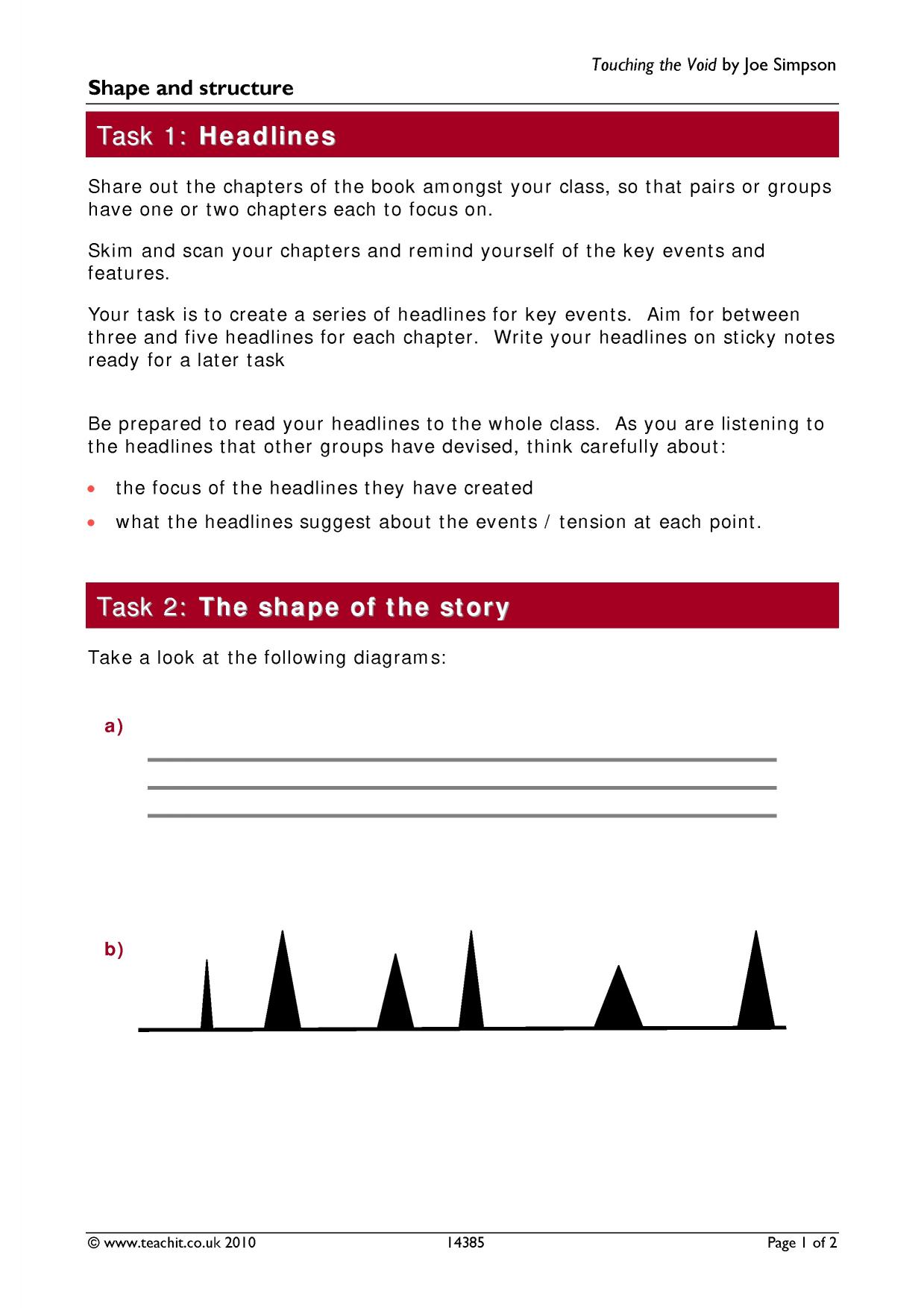 Touching the Void by Joe Simpson

Shape and structure

Task 1: Headlines

Share out the chapters of the book amongst your class, so that pairs or groups have one or two chapters each to focus on.

Skim and scan your chapters and remind yourself of the key events and features.

Your task is to create a series of headlines for key events. Aim for between three and five headlines for each chapter. Write your headlines on sticky notes ready for a later task

Be prepared to read your headlines to the whole class. As you are listening to the headlines that other groups have devised, think carefully about:

• the focus of the headlines they have created
• what the headlines suggest about the events / tension at each point.

Task 2: The shape of the story

Take a look at the following diagrams:

a)

b)

© www.teachit.co.uk 2010 14385 Page 1 of 2